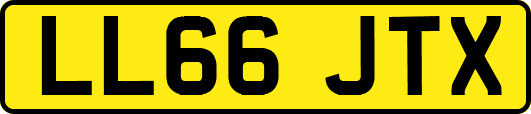 LL66 JTX